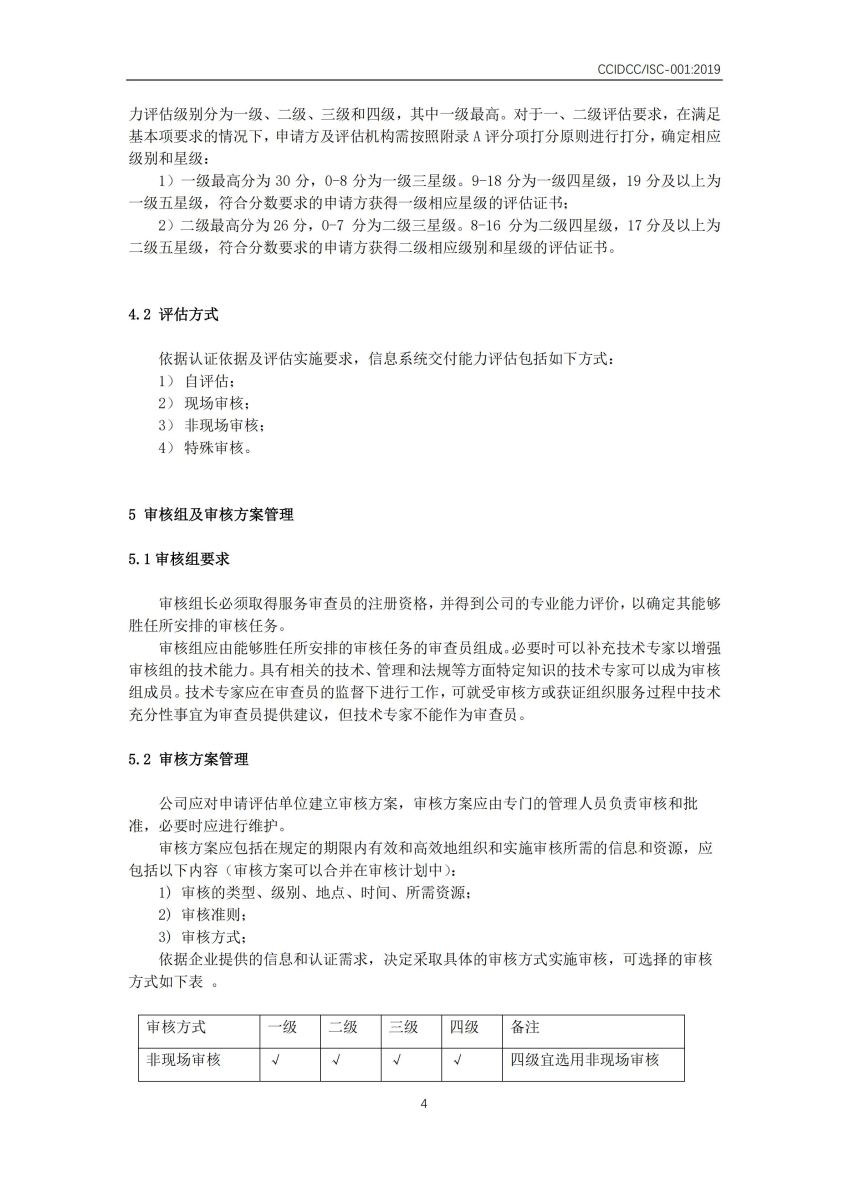 CCIDCC/ISC-001:2019

力评估级别分为一级、二级、三级和四级，其中一级最高。对于一、二级评估要求，在满足基本项要求的情况下，申请方及评估机构需按照附录 A 评分项打分原则进行打分，确定相应级别和星级：

1）一级最高分为 30 分，0-8 分为一级三星级。9-18 分为一级四星级，19 分及以上为一级五星级，符合分数要求的申请方获得一级相应星级的评估证书；

2）二级最高分为 26 分，0-7 分为二级三星级。8-16 分为二级四星级，17 分及以上为二级五星级，符合分数要求的申请方获得二级相应级别和星级的评估证书。

4.2 评估方式

依据认证依据及评估实施要求，信息系统交付能力评估包括如下方式：

1） 自评估；

2） 现场审核；

3） 非现场审核；

4） 特殊审核。

5 审核组及审核方案管理

5.1 审核组要求

审核组长必须取得服务审查员的注册资格，并得到公司的专业能力评价，以确定其能够胜任所安排的审核任务。

审核组应由能够胜任所安排的审核任务的审查员组成。必要时可以补充技术专家以增强审核组的技术能力。具有相关的技术、管理和法规等方面特定知识的技术专家可以成为审核组成员。技术专家应在审查员的监督下进行工作，可就受审核方或获证组织服务过程中技术充分性事宜为审查员提供建议，但技术专家不能作为审查员。

5.2 审核方案管理

公司应对申请评估单位建立审核方案，审核方案应由专门的管理人员负责审核和批准，必要时应进行维护。

审核方案应包括在规定的期限内有效和高效地组织和实施审核所需的信息和资源，应包括以下内容（审核方案可以合并在审核计划中）：

1) 审核的类型、级别、地点、时间、所需资源；

2) 审核准则；

3) 审核方式；

依据企业提供的信息和认证需求，决定采取具体的审核方式实施审核，可选择的审核方式如下表 。

| 审核方式 | 一级 | 二级 | 三级 | 四级 | 备注 |
|---|---|---|---|---|---|
| 非现场审核 | √ | √ | √ | √ | 四级宜选用非现场审核 |

4